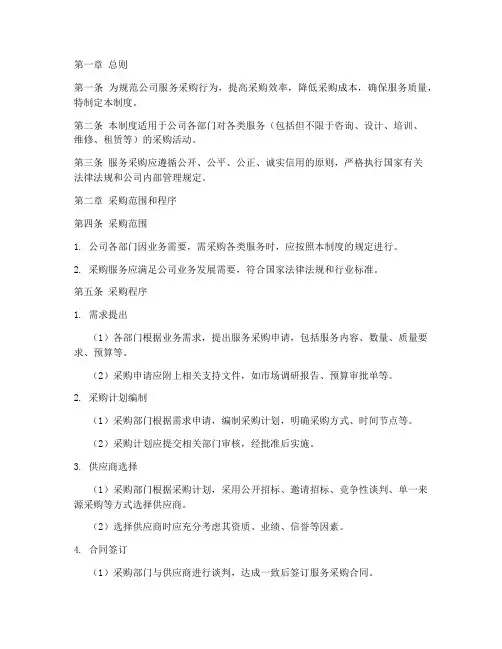 第一章 总则

第一条 为规范公司服务采购行为，提高采购效率，降低采购成本，确保服务质量，特制定本制度。

第二条 本制度适用于公司各部门对各类服务（包括但不限于咨询、设计、培训、维修、租赁等）的采购活动。

第三条 服务采购应遵循公开、公平、公正、诚实信用的原则，严格执行国家有关法律法规和公司内部管理规定。

第二章 采购范围和程序

第四条 采购范围

1. 公司各部门因业务需要，需采购各类服务时，应按照本制度的规定进行。

2. 采购服务应满足公司业务发展需要，符合国家法律法规和行业标准。

第五条 采购程序

1. 需求提出

（1）各部门根据业务需求，提出服务采购申请，包括服务内容、数量、质量要求、预算等。

（2）采购申请应附上相关支持文件，如市场调研报告、预算审批单等。

2. 采购计划编制

（1）采购部门根据需求申请，编制采购计划，明确采购方式、时间节点等。

（2）采购计划应提交相关部门审核，经批准后实施。

3. 供应商选择

（1）采购部门根据采购计划，采用公开招标、邀请招标、竞争性谈判、单一来源采购等方式选择供应商。

（2）选择供应商时应充分考虑其资质、业绩、信誉等因素。

4. 合同签订

（1）采购部门与供应商进行谈判，达成一致后签订服务采购合同。